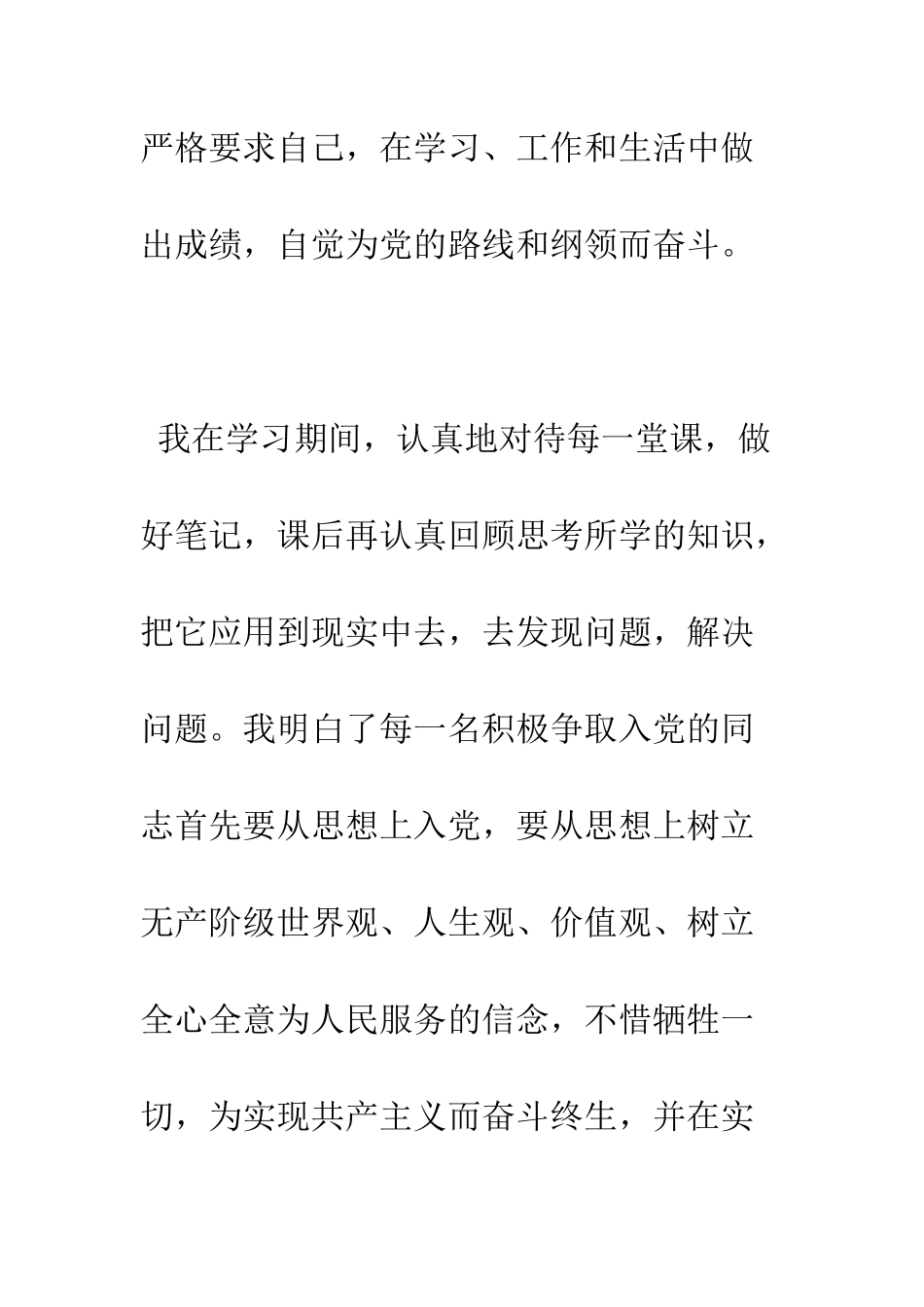 严格要求自己，在学习、工作和生活中做出成绩，自觉为党的路线和纲领而奋斗。

我在学习期间，认真地对待每一堂课，做好笔记，课后再认真回顾思考所学的知识，把它应用到现实中去，去发现问题，解决问题。我明白了每一名积极争取入党的同志首先要从思想上入党，要从思想上树立无产阶级世界观、人生观、价值观、树立全心全意为人民服务的信念，不惜牺牲一切，为实现共产主义而奋斗终生，并在实